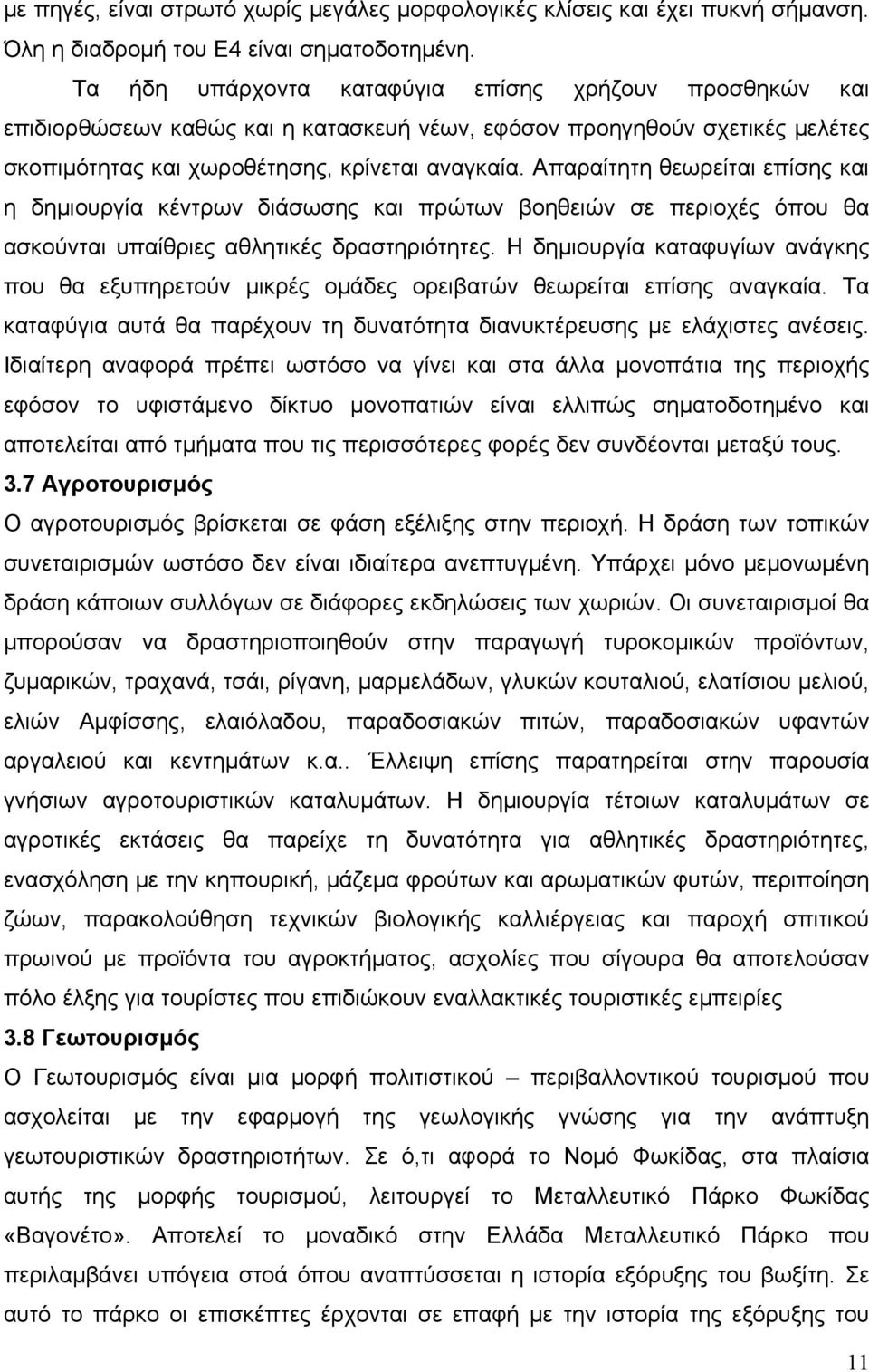 με πηγές, είναι στρωτό χωρίς μεγάλες μορφολογικές κλίσεις και έχει πυκνή σήμανση. Όλη η διαδρομή του Ε4 είναι σηματοδοτημένη.

Τα ήδη υπάρχοντα καταφύγια επίσης χρήζουν προσθηκών και επιδιορθώσεων καθώς και η κατασκευή νέων, εφόσον προηγηθούν σχετικές μελέτες σκοπιμότητας και χωροθέτησης, κρίνεται αναγκαία. Απαραίτητη θεωρείται επίσης και η δημιουργία κέντρων διάσωσης και πρώτων βοηθειών σε περιοχές όπου θα ασκούνται υπαίθριες αθλητικές δραστηριότητες. Η δημιουργία καταφυγίων ανάγκης που θα εξυπηρετούν μικρές ομάδες ορειβατών θεωρείται επίσης αναγκαία. Τα καταφύγια αυτά θα παρέχουν τη δυνατότητα διανυκτέρευσης με ελάχιστες ανέσεις. Ιδιαίτερη αναφορά πρέπει ωστόσο να γίνει και στα άλλα μονοπάτια της περιοχής εφόσον το υφιστάμενο δίκτυο μονοπατιών είναι ελλιπώς σηματοδοτημένο και αποτελείται από τμήματα που τις περισσότερες φορές δεν συνδέονται μεταξύ τους.

3.7 Αγροτουρισμός

Ο αγροτουρισμός βρίσκεται σε φάση εξέλιξης στην περιοχή. Η δράση των τοπικών συνεταιρισμών ωστόσο δεν είναι ιδιαίτερα ανεπτυγμένη. Υπάρχει μόνο μεμονωμένη δράση κάποιων συλλόγων σε διάφορες εκδηλώσεις των χωριών. Οι συνεταιρισμοί θα μπορούσαν να δραστηριοποιηθούν στην παραγωγή τυροκομικών προϊόντων, ζυμαρικών, τραχανά, τσάι, ρίγανη, μαρμελάδων, γλυκών κουταλιού, ελατίσιου μελιού, ελιών Αμφίσσης, ελαιόλαδου, παραδοσιακών πιτών, παραδοσιακών υφαντών αργαλειού και κεντημάτων κ.α.. Έλλειψη επίσης παρατηρείται στην παρουσία γνήσιων αγροτουριστικών καταλυμάτων. Η δημιουργία τέτοιων καταλυμάτων σε αγροτικές εκτάσεις θα παρείχε τη δυνατότητα για αθλητικές δραστηριότητες, ενασχόληση με την κηπουρική, μάζεμα φρούτων και αρωματικών φυτών, περιποίηση ζώων, παρακολούθηση τεχνικών βιολογικής καλλιέργειας και παροχή σπιτικού πρωινού με προϊόντα του αγροκτήματος, ασχολίες που σίγουρα θα αποτελούσαν πόλο έλξης για τουρίστες που επιδιώκουν εναλλακτικές τουριστικές εμπειρίες

3.8 Γεωτουρισμός

Ο Γεωτουρισμός είναι μια μορφή πολιτιστικού – περιβαλλοντικού τουρισμού που ασχολείται με την εφαρμογή της γεωλογικής γνώσης για την ανάπτυξη γεωτουριστικών δραστηριοτήτων. Σε ό,τι αφορά το Νομό Φωκίδας, στα πλαίσια αυτής της μορφής τουρισμού, λειτουργεί το Μεταλλευτικό Πάρκο Φωκίδας «Βαγονέτο». Αποτελεί το μοναδικό στην Ελλάδα Μεταλλευτικό Πάρκο που περιλαμβάνει υπόγεια στοά όπου αναπτύσσεται η ιστορία εξόρυξης του βωξίτη. Σε αυτό το πάρκο οι επισκέπτες έρχονται σε επαφή με την ιστορία της εξόρυξης του

11